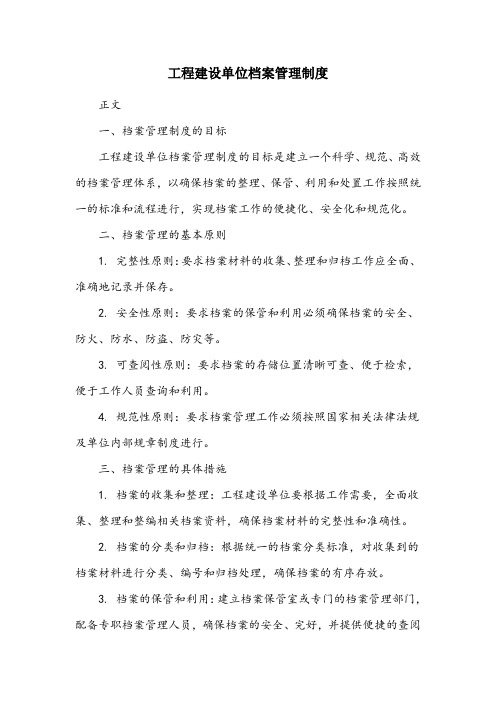 工程建设单位档案管理制度

正文

一、档案管理制度的目标

工程建设单位档案管理制度的目标是建立一个科学、规范、高效的档案管理体系，以确保档案的整理、保管、利用和处置工作按照统一的标准和流程进行，实现档案工作的便捷化、安全化和规范化。

二、档案管理的基本原则

1. 完整性原则：要求档案材料的收集、整理和归档工作应全面、准确地记录并保存。

2. 安全性原则：要求档案的保管和利用必须确保档案的安全、防火、防水、防盗、防灾等。

3. 可查阅性原则：要求档案的存储位置清晰可查、便于检索，便于工作人员查询和利用。

4. 规范性原则：要求档案管理工作必须按照国家相关法律法规及单位内部规章制度进行。

三、档案管理的具体措施

1. 档案的收集和整理：工程建设单位要根据工作需要，全面收集、整理和整编相关档案资料，确保档案材料的完整性和准确性。

2. 档案的分类和归档：根据统一的档案分类标准，对收集到的档案材料进行分类、编号和归档处理，确保档案的有序存放。

3. 档案的保管和利用：建立档案保管室或专门的档案管理部门，配备专职档案管理人员，确保档案的安全、完好，并提供便捷的查阅